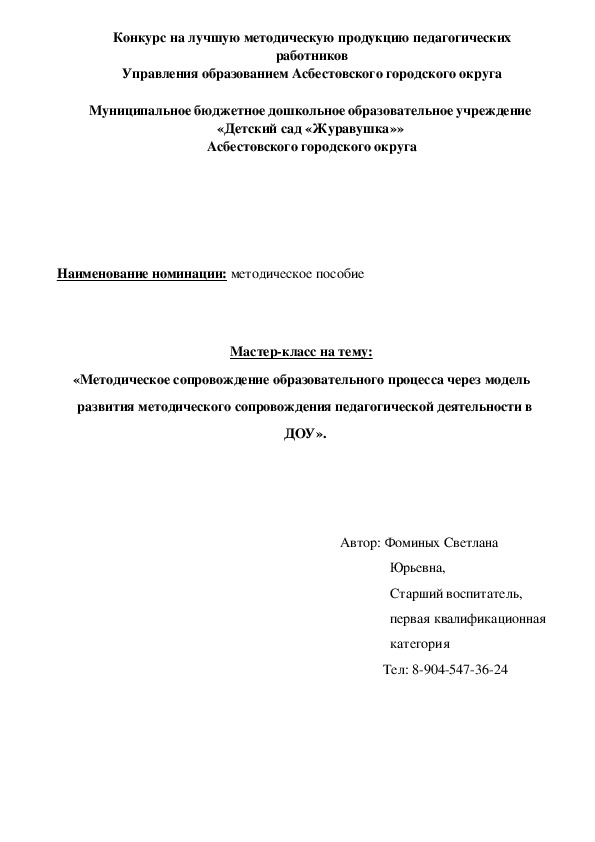 Конкурс на лучшую методическую продукцию педагогических работников
Управления образованием Асбестовского городского округа

Муниципальное бюджетное дошкольное образовательное учреждение
«Детский сад «Журавушка»»
Асбестовского городского округа

Наименование номинации: методическое пособие

Мастер-класс на тему:
«Методическое сопровождение образовательного процесса через модель развития методического сопровождения педагогической деятельности в ДОУ».

Автор: Фоминых Светлана Юрьевна,
Старший воспитатель,
первая квалификационная категория
Тел: 8-904-547-36-24